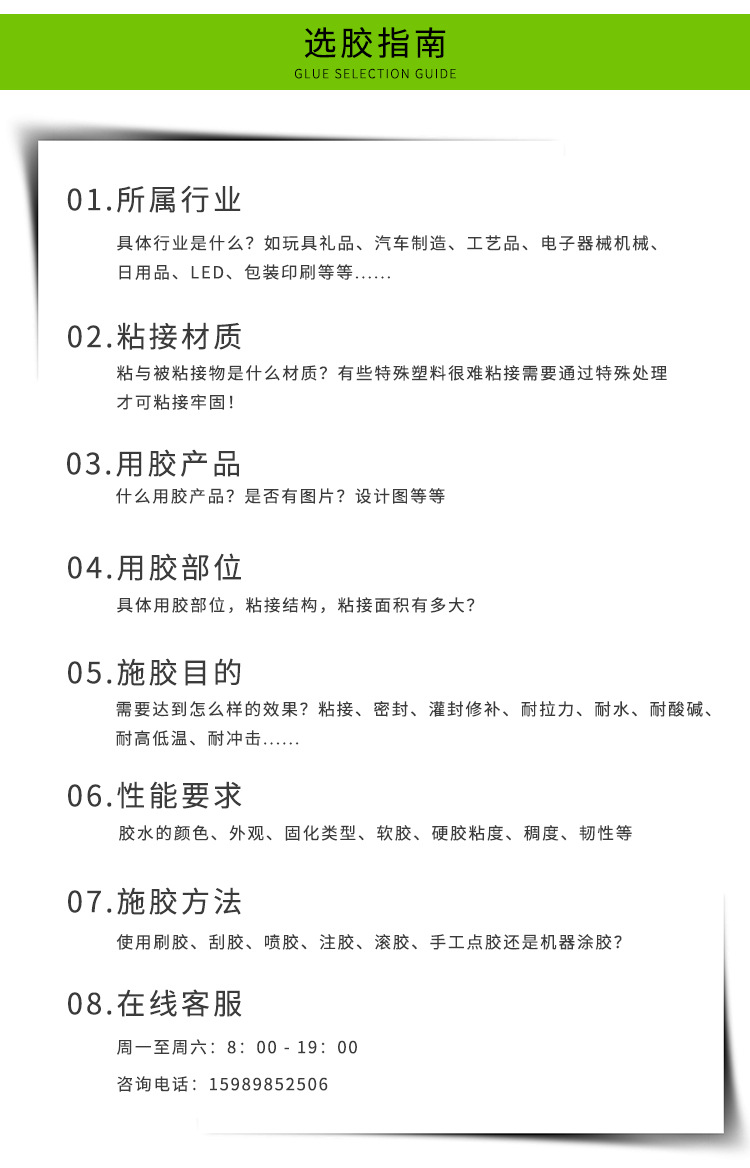 选胶指南
GLUE SELECTION GUIDE

01.所属行业
具体行业是什么？如玩具礼品、汽车制造、工艺品、电子器械机械、日用品、LED、包装印刷等等......

02.粘接材质
粘与被粘接物是什么材质？有些特殊塑料很难粘接需要通过特殊处理才可粘接牢固！

03.用胶产品
什么用胶产品？是否有图片？设计图等等

04.用胶部位
具体用胶部位，粘接结构，粘接面积有多大？

05.施胶目的
需要达到怎么样的效果？粘接、密封、灌封修补、耐拉力、耐水、耐酸碱、耐高低温、耐冲击......

06.性能要求
胶水的颜色、外观、固化类型、软胶、硬胶粘度、稠度、韧性等

07.施胶方法
使用刷胶、刮胶、喷胶、注胶、滚胶、手工点胶还是机器涂胶？

08.在线客服
周一至周六：8：00 - 19：00
咨询电话：15989852506